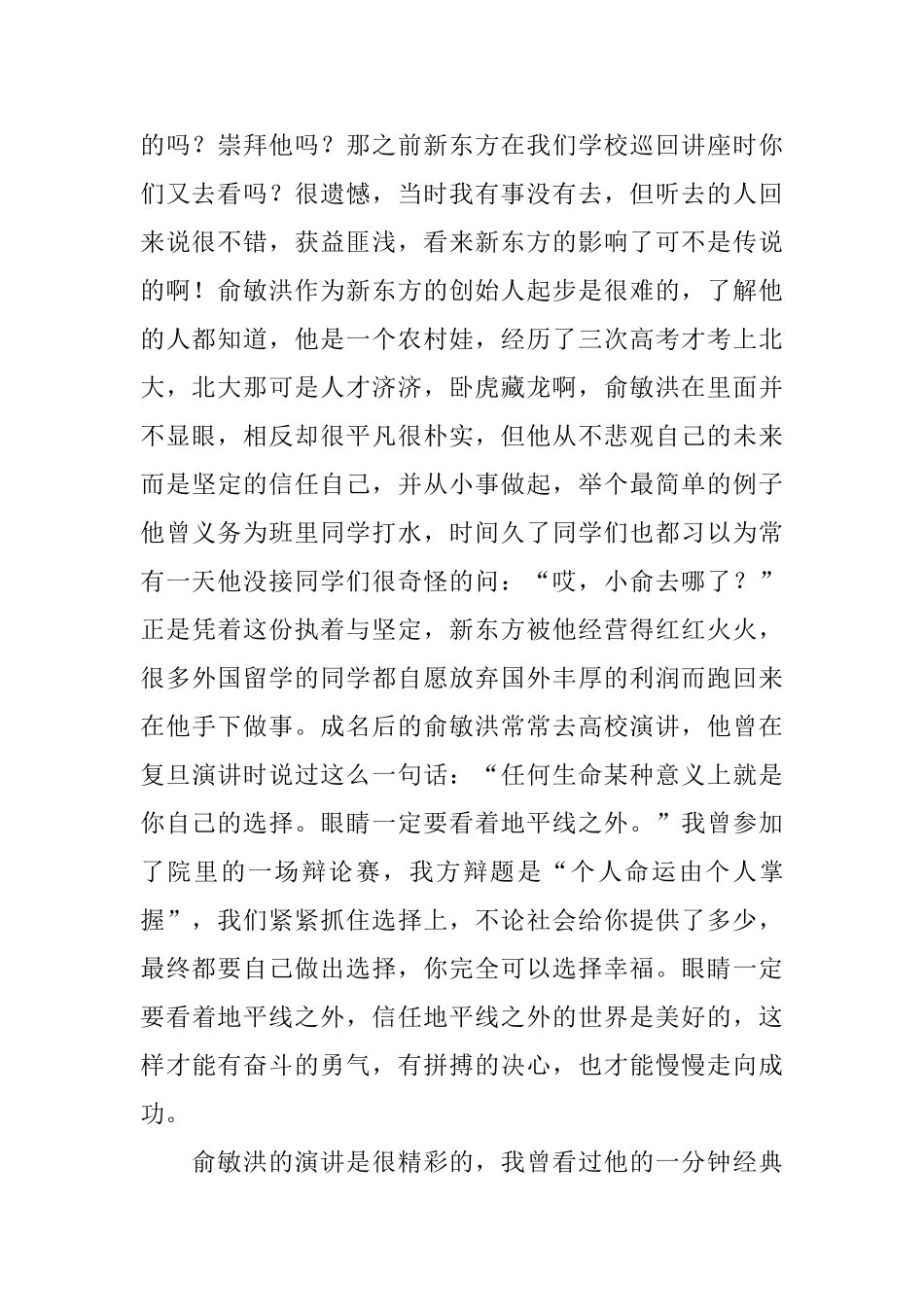 的吗？崇拜他吗？那之前新东方在我们学校巡回讲座时你们又去看吗？很遗憾，当时我有事没有去，但听去的人回来说很不错，获益匪浅，看来新东方的影响了可不是传说的啊！俞敏洪作为新东方的创始人起步是很难的，了解他的人都知道，他是一个农村娃，经历了三次高考才考上北大，北大那可是人才济济，卧虎藏龙啊，俞敏洪在里面并不显眼，相反却很平凡很朴实，但他从不悲观自己的未来而是坚定的信任自己，并从小事做起，举个最简单的例子他曾义务为班里同学打水，时间久了同学们也都习以为常有一天他没接同学们很奇怪的问：“哎，小俞去哪了？”正是凭着这份执着与坚定，新东方被他经营得红红火火，很多外国留学的同学都自愿放弃国外丰厚的利润而跑回来在他手下做事。成名后的俞敏洪常常去高校演讲，他曾在复旦演讲时说过这么一句话：“任何生命某种意义上就是你自己的选择。眼睛一定要看着地平线之外。”我曾参加了院里的一场辩论赛，我方辩题是“个人命运由个人掌握”，我们紧紧抓住选择上，不论社会给你提供了多少，最终都要自己做出选择，你完全可以选择幸福。眼睛一定要看着地平线之外，信任地平线之外的世界是美好的，这样才能有奋斗的勇气，有拼搏的决心，也才能慢慢走向成功。

俞敏洪的演讲是很精彩的，我曾看过他的一分钟经典